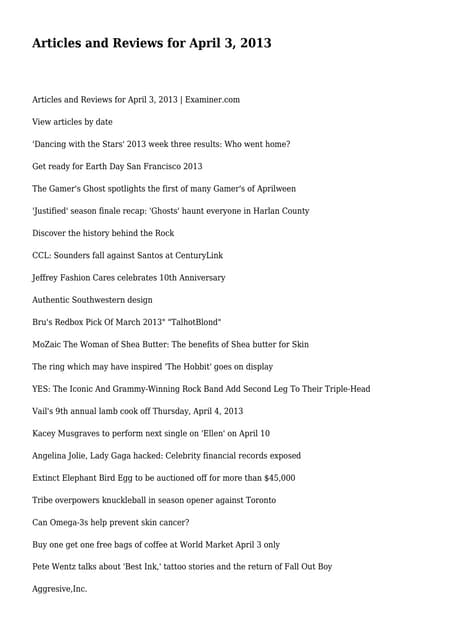 Articles and Reviews for April 3, 2013

Articles and Reviews for April 3, 2013 | Examiner.com

View articles by date

'Dancing with the Stars' 2013 week three results: Who went home?

Get ready for Earth Day San Francisco 2013

The Gamer's Ghost spotlights the first of many Gamer's of Aprilween

'Justified' season finale recap: 'Ghosts' haunt everyone in Harlan County

Discover the history behind the Rock

CCL: Sounders fall against Santos at CenturyLink

Jeffrey Fashion Cares celebrates 10th Anniversary

Authentic Southwestern design

Bru's Redbox Pick Of March 2013" "TalhotBlond"

MoZaic The Woman of Shea Butter: The benefits of Shea butter for Skin

The ring which may have inspired 'The Hobbit' goes on display

YES: The Iconic And Grammy-Winning Rock Band Add Second Leg To Their Triple-Head

Vail's 9th annual lamb cook off Thursday, April 4, 2013

Kacey Musgraves to perform next single on 'Ellen' on April 10

Angelina Jolie, Lady Gaga hacked: Celebrity financial records exposed

Extinct Elephant Bird Egg to be auctioned off for more than $45,000

Tribe overpowers knuckleball in season opener against Toronto

Can Omega-3s help prevent skin cancer?

Buy one get one free bags of coffee at World Market April 3 only

Pete Wentz talks about 'Best Ink,' tattoo stories and the return of Fall Out Boy

Aggresive,Inc.